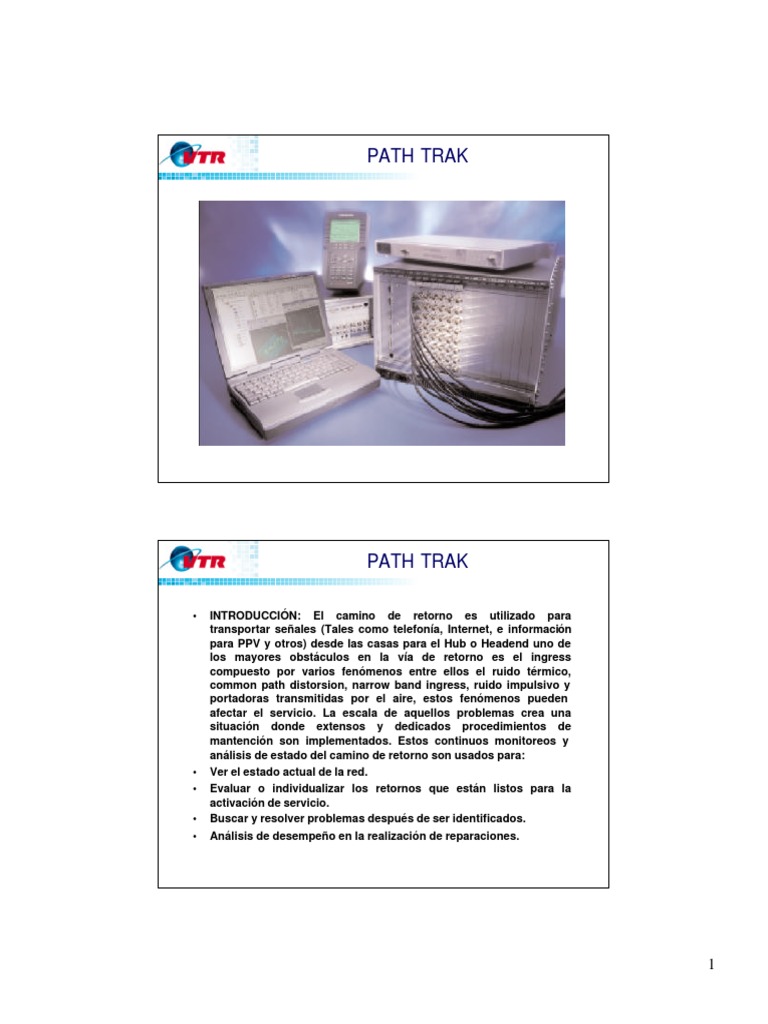 VTR

PATH TRAK

VTR

PATH TRAK

• INTRODUCCIÓN: El camino de retorno es utilizado para transportar señales (Tales como telefonía, Internet, e información para PPV y otros) desde las casas para el Hub o Headend uno de los mayores obstáculos en la vía de retorno es el ingress compuesto por varios fenómenos entre ellos el ruido térmico, common path distorsion, narrow band ingress, ruido impulsivo y portadoras transmitidas por el aire, estos fenómenos pueden afectar el servicio. La escala de aquellos problemas crea una situación donde extensos y dedicados procedimientos de mantención son implementados. Estos continuos monitoreos y análisis de estado del camino de retorno son usados para:

• Ver el estado actual de la red.

• Evaluar o individualizar los retornos que están listos para la activación de servicio.

• Buscar y resolver problemas después de ser identificados.

• Análisis de desempeño en la realización de reparaciones.

1